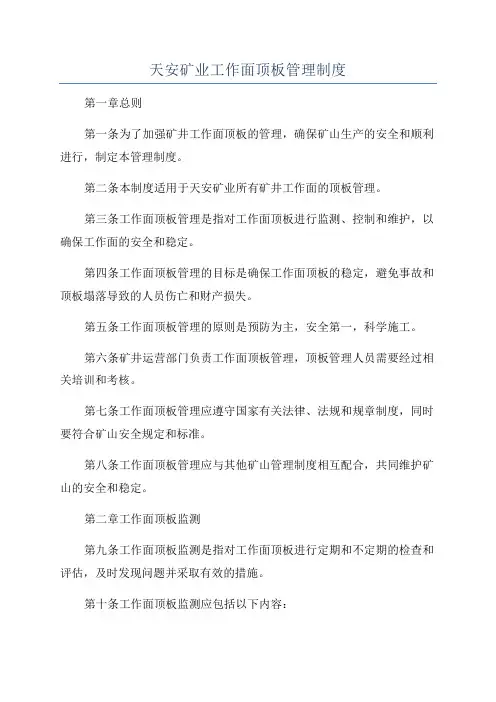 天安矿业工作面顶板管理制度

第一章总则

第一条为了加强矿井工作面顶板的管理，确保矿山生产的安全和顺利进行，制定本管理制度。

第二条本制度适用于天安矿业所有矿井工作面的顶板管理。

第三条工作面顶板管理是指对工作面顶板进行监测、控制和维护，以确保工作面的安全和稳定。

第四条工作面顶板管理的目标是确保工作面顶板的稳定，避免事故和顶板塌落导致的人员伤亡和财产损失。

第五条工作面顶板管理的原则是预防为主，安全第一，科学施工。

第六条矿井运营部门负责工作面顶板管理，顶板管理人员需要经过相关培训和考核。

第七条工作面顶板管理应遵守国家有关法律、法规和规章制度，同时要符合矿山安全规定和标准。

第八条工作面顶板管理应与其他矿山管理制度相互配合，共同维护矿山的安全和稳定。

第二章工作面顶板监测

第九条工作面顶板监测是指对工作面顶板进行定期和不定期的检查和评估，及时发现问题并采取有效的措施。

第十条工作面顶板监测应包括以下内容：